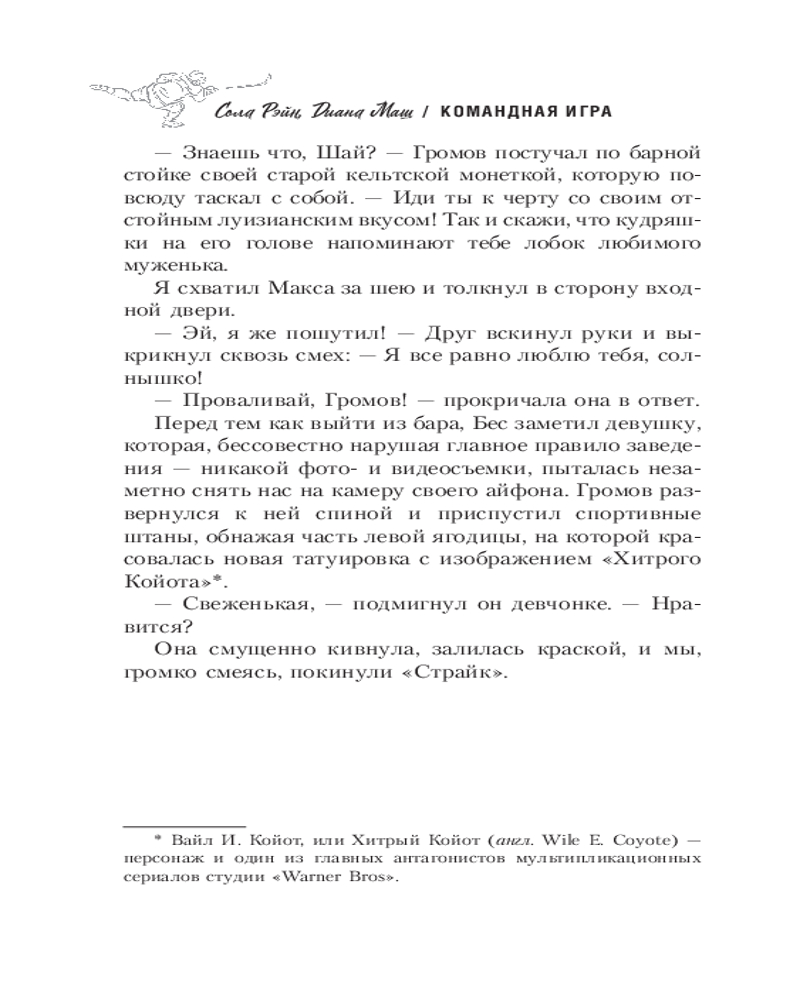 Сола Рэйн, Диана Маш / КОМАНДНАЯ ИГРА

— Знаешь что, Шай? — Громов постучал по барной стойке своей старой кельтской монеткой, которую повсюду таскал с собой. — Иди ты к черту со своим отстойным луизианским вкусом! Так и скажи, что кудряшки на его голове напоминают тебе лобок любимого муженька.

Я схватил Макса за шею и толкнул в сторону входной двери.

— Эй, я же пошутил! — Друг вскинул руки и выкрикнул сквозь смех: — Я все равно люблю тебя, солнышко!

— Проваливай, Громов! — прокричала она в ответ.

Перед тем как выйти из бара, Бес заметил девушку, которая, бессовестно нарушая главное правило заведения — никакой фото- и видеосъемки, пыталась незаметно снять нас на камеру своего айфона. Громов развернулся к ней спиной и приспустил спортивные штаны, обнажая часть левой ягодицы, на которой красовалась новая татуировка с изображением «Хитрого Койота»*.

— Свеженькая, — подмигнул он девчонке. — Нравится?

Она смущенно кивнула, залилась краской, и мы, громко смеясь, покинули «Страйк».

* Вайл И. Койот, или Хитрый Койот (англ. Wile E. Coyote) — персонаж и один из главных антагонистов мультипликационных сериалов студии «Warner Bros».